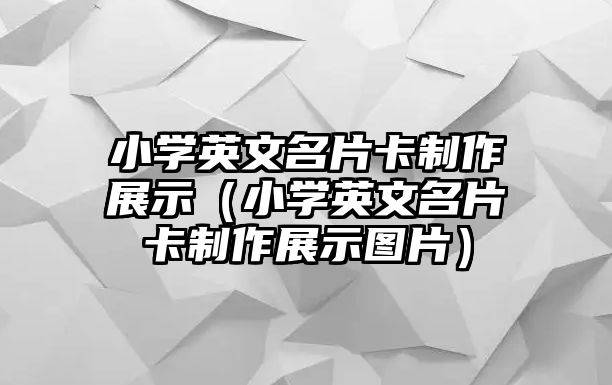 小学英文名片卡制作展示（小学英文名片卡制作展示图片）